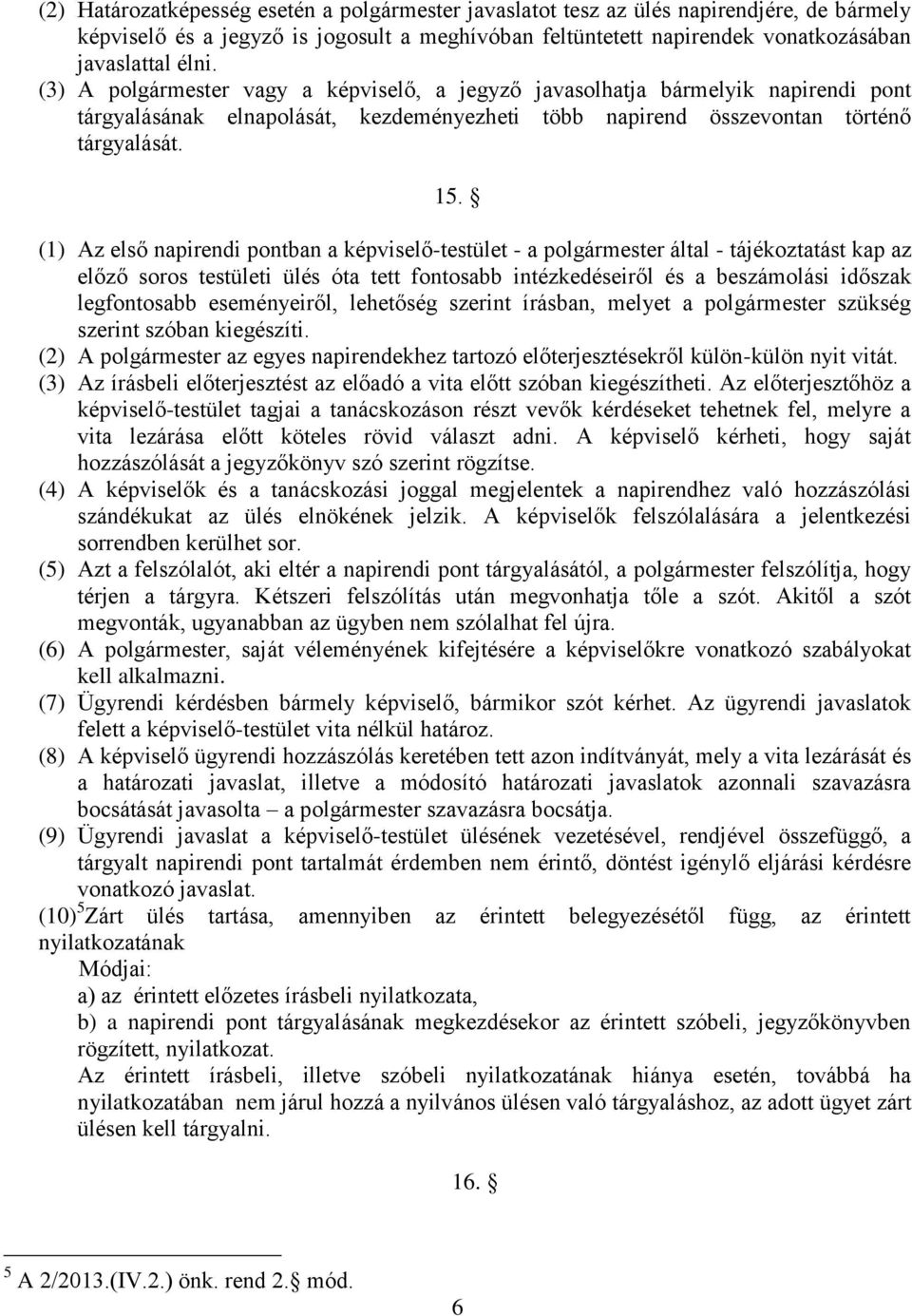 (2) Határozatképesség esetén a polgármester javaslatot tesz az ülés napirendjére, de bármely képviselő és a jegyző is jogosult a meghívóban feltüntetett napirendek vonatkozásában javaslattal élni.
(3) A polgármester vagy a képviselő, a jegyző javasolhatja bármelyik napirendi pont tárgyalásának elnapolását, kezdeményezheti több napirend összevontan történő tárgyalását.

15. §

(1) Az első napirendi pontban a képviselő-testület - a polgármester által - tájékoztatást kap az előző soros testületi ülés óta tett fontosabb intézkedéseiről és a beszámolási időszak legfontosabb eseményeiről, lehetőség szerint írásban, melyet a polgármester szükség szerint szóban kiegészíti.
(2) A polgármester az egyes napirendekhez tartozó előterjesztésekről külön-külön nyit vitát.
(3) Az írásbeli előterjesztést az előadó a vita előtt szóban kiegészítheti. Az előterjesztőhöz a képviselő-testület tagjai a tanácskozáson részt vevők kérdéseket tehetnek fel, melyre a vita lezárása előtt köteles rövid választ adni. A képviselő kérheti, hogy saját hozzászólását a jegyzőkönyv szó szerint rögzítse.
(4) A képviselők és a tanácskozási joggal megjelentek a napirendhez való hozzászólási szándékukat az ülés elnökének jelzik. A képviselők felszólalására a jelentkezési sorrendben kerülhet sor.
(5) Azt a felszólalót, aki eltér a napirendi pont tárgyalásától, a polgármester felszólítja, hogy térjen a tárgyra. Kétszeri felszólítás után megvonhatja tőle a szót. Akitől a szót megvonták, ugyanabban az ügyben nem szólalhat fel újra.
(6) A polgármester, saját véleményének kifejtésére a képviselőkre vonatkozó szabályokat kell alkalmazni.
(7) Ügyrendi kérdésben bármely képviselő, bármikor szót kérhet. Az ügyrendi javaslatok felett a képviselő-testület vita nélkül határoz.
(8) A képviselő ügyrendi hozzászólás keretében tett azon indítványát, mely a vita lezárását és a határozati javaslat, illetve a módosító határozati javaslatok azonnali szavazásra bocsátását javasolta – a polgármester szavazásra bocsátja.
(9) Ügyrendi javaslat a képviselő-testület ülésének vezetésével, rendjével összefüggő, a tárgyalt napirendi pont tartalmát érdemben nem érintő, döntést igénylő eljárási kérdésre vonatkozó javaslat.
(10)$^5$Zárt ülés tartása, amennyiben az érintett belegyezésétől függ, az érintett nyilatkozatának
Módjai:
a) az érintett előzetes írásbeli nyilatkozata,
b) a napirendi pont tárgyalásának megkezdésekor az érintett szóbeli, jegyzőkönyvben rögzített, nyilatkozat.
Az érintett írásbeli, illetve szóbeli nyilatkozatának hiánya esetén, továbbá ha nyilatkozatában nem járul hozzá a nyilvános ülésen való tárgyaláshoz, az adott ügyet zárt ülésen kell tárgyalni.

16. §

$^5$ A 2/2013.(IV.2.) önk. rend 2.§ mód.

6